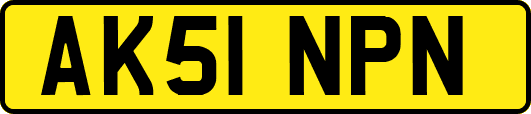 AK51 NPN